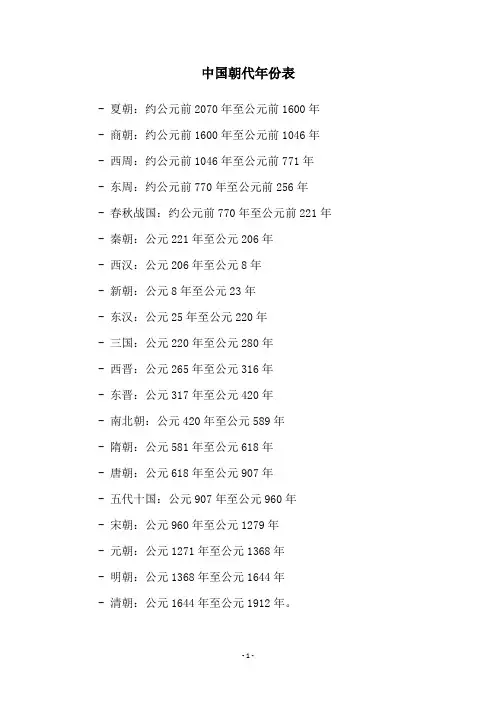 中国朝代年份表

- 夏朝：约公元前2070年至公元前1600年

- 商朝：约公元前1600年至公元前1046年

- 西周：约公元前1046年至公元前771年

- 东周：约公元前770年至公元前256年

- 春秋战国：约公元前770年至公元前221年

- 秦朝：公元221年至公元206年

- 西汉：公元206年至公元8年

- 新朝：公元8年至公元23年

- 东汉：公元25年至公元220年

- 三国：公元220年至公元280年

- 西晋：公元265年至公元316年

- 东晋：公元317年至公元420年

- 南北朝：公元420年至公元589年

- 隋朝：公元581年至公元618年

- 唐朝：公元618年至公元907年

- 五代十国：公元907年至公元960年

- 宋朝：公元960年至公元1279年

- 元朝：公元1271年至公元1368年

- 明朝：公元1368年至公元1644年

- 清朝：公元1644年至公元1912年。

-1-